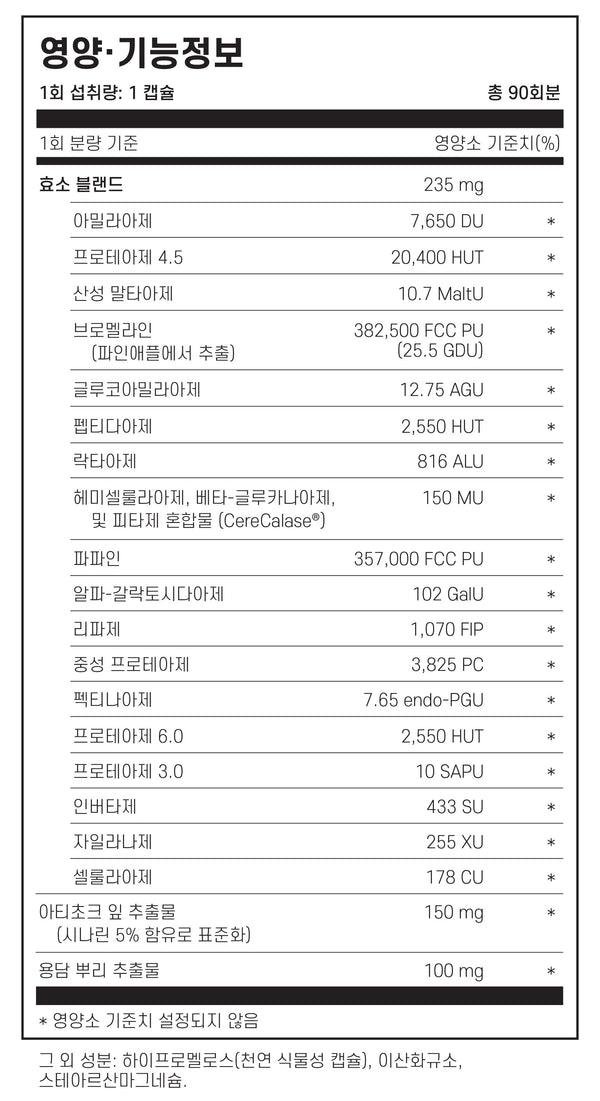 영양·기능정보

1회 섭취량: 1 캡슐 총 90회분

| 1회 분량 기준 | | 영양소 기준치(%) |
|---|---|---|
| 효소 블랜드 | 235 mg | |
| 아밀라아제 | 7,650 DU | * |
| 프로테아제 4.5 | 20,400 HUT | * |
| 산성 말타아제 | 10.7 MaltU | * |
| 브로멜라인 (파인애플에서 추출) | 382,500 FCC PU (25.5 GDU) | * |
| 글루코아밀라아제 | 12.75 AGU | * |
| 펩티다아제 | 2,550 HUT | * |
| 락타아제 | 816 ALU | * |
| 헤미셀룰라아제, 베타-글루카나아제, 및 피타제 혼합물 (CereCalase®) | 150 MU | * |
| 파파인 | 357,000 FCC PU | * |
| 알파-갈락토시다아제 | 102 GalU | * |
| 리파제 | 1,070 FIP | * |
| 중성 프로테아제 | 3,825 PC | * |
| 펙티나아제 | 7.65 endo-PGU | * |
| 프로테아제 6.0 | 2,550 HUT | * |
| 프로테아제 3.0 | 10 SAPU | * |
| 인버타제 | 433 SU | * |
| 자일라나제 | 255 XU | * |
| 셀룰라아제 | 178 CU | * |
| 아티초크 잎 추출물 (시나린 5% 함유로 표준화) | 150 mg | * |
| 용담 뿌리 추출물 | 100 mg | * |

* 영양소 기준치 설정되지 않음

그 외 성분: 하이프로멜로스(천연 식물성 캡슐), 이산화규소, 스테아르산마그네슘.